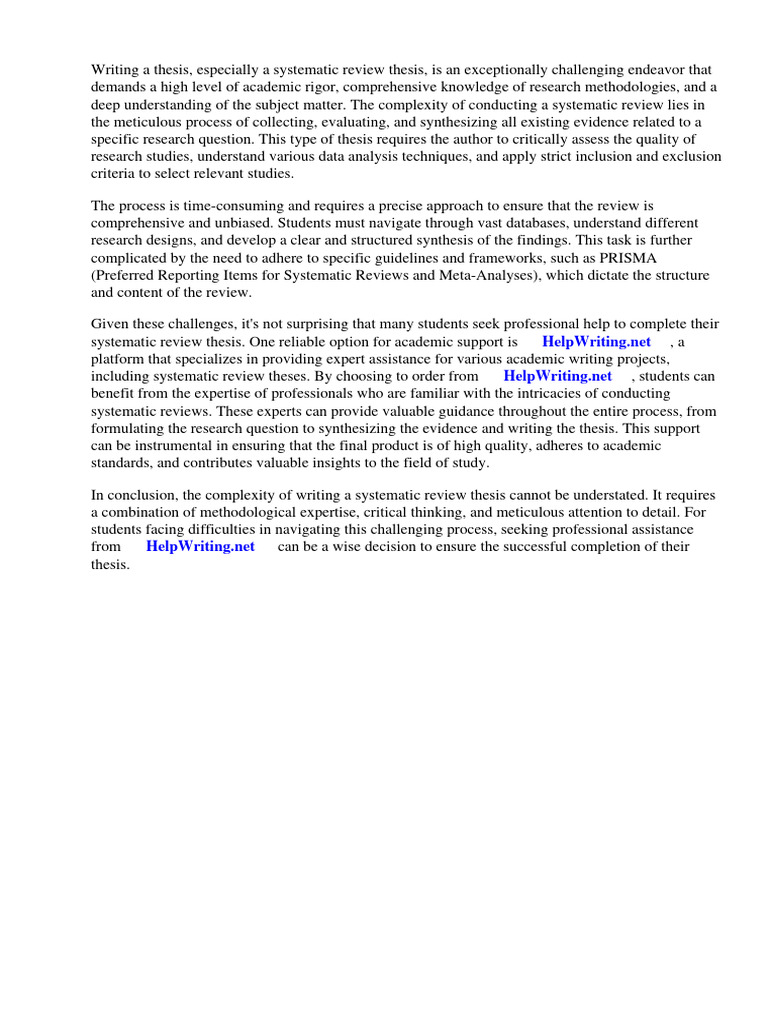 Writing a thesis, especially a systematic review thesis, is an exceptionally challenging endeavor that demands a high level of academic rigor, comprehensive knowledge of research methodologies, and a deep understanding of the subject matter. The complexity of conducting a systematic review lies in the meticulous process of collecting, evaluating, and synthesizing all existing evidence related to a specific research question. This type of thesis requires the author to critically assess the quality of research studies, understand various data analysis techniques, and apply strict inclusion and exclusion criteria to select relevant studies.

The process is time-consuming and requires a precise approach to ensure that the review is comprehensive and unbiased. Students must navigate through vast databases, understand different research designs, and develop a clear and structured synthesis of the findings. This task is further complicated by the need to adhere to specific guidelines and frameworks, such as PRISMA (Preferred Reporting Items for Systematic Reviews and Meta-Analyses), which dictate the structure and content of the review.

Given these challenges, it's not surprising that many students seek professional help to complete their systematic review thesis. One reliable option for academic support is HelpWriting.net , a platform that specializes in providing expert assistance for various academic writing projects, including systematic review theses. By choosing to order from HelpWriting.net , students can benefit from the expertise of professionals who are familiar with the intricacies of conducting systematic reviews. These experts can provide valuable guidance throughout the entire process, from formulating the research question to synthesizing the evidence and writing the thesis. This support can be instrumental in ensuring that the final product is of high quality, adheres to academic standards, and contributes valuable insights to the field of study.

In conclusion, the complexity of writing a systematic review thesis cannot be understated. It requires a combination of methodological expertise, critical thinking, and meticulous attention to detail. For students facing difficulties in navigating this challenging process, seeking professional assistance from HelpWriting.net can be a wise decision to ensure the successful completion of their thesis.